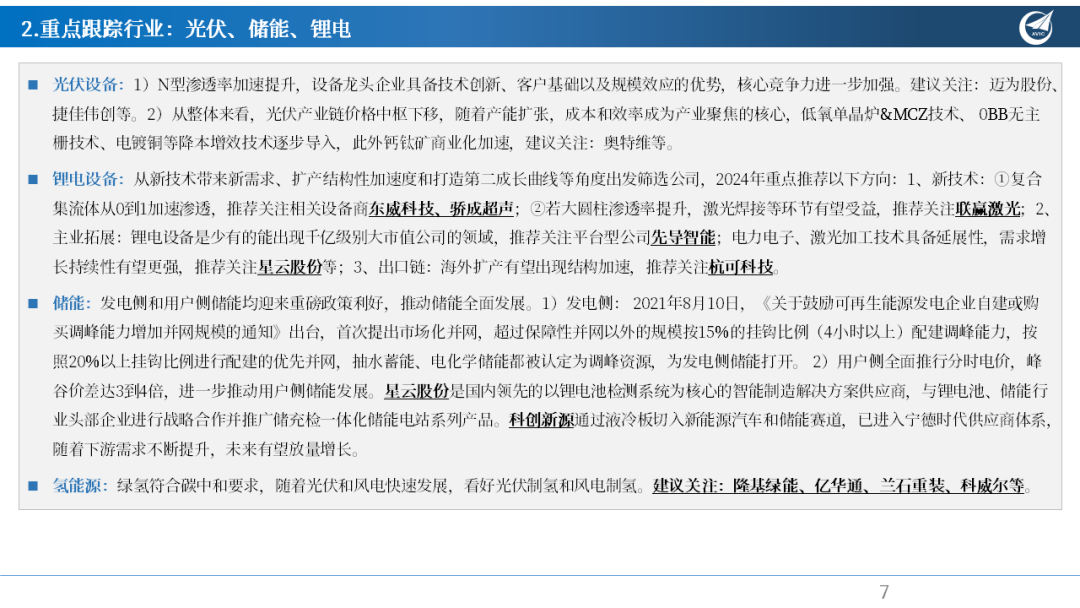 2.重点跟踪行业：光伏、储能、锂电

AVIC

■ 光伏设备：1）N型渗透率加速提升，设备龙头企业具备技术创新、客户基础以及规模效应的优势，核心竞争力进一步加强。建议关注：迈为股份、捷佳伟创等。2）从整体来看，光伏产业链价格中枢下移，随着产能扩张，成本和效率成为产业聚焦的核心，低氧单晶炉&MCZ技术、0BB无主栅技术、电镀铜等降本增效技术逐步导入，此外钙钛矿商业化加速，建议关注：奥特维等。

■ 锂电设备：从新技术带来新需求、扩产结构性加速度和打造第二成长曲线等角度出发筛选公司，2024年重点推荐以下方向：1、新技术：①复合集流体从0到1加速渗透，推荐关注相关设备商东威科技、骄成超声；②若大圆柱渗透率提升，激光焊接等环节有望受益，推荐关注联赢激光；2、主业拓展：锂电设备是少有的能出现千亿级别大市值公司的领域，推荐关注平台型公司先导智能；电力电子、激光加工技术具备延展性，需求增长持续性有望更强，推荐关注星云股份等；3、出口链：海外扩产有望出现结构加速，推荐关注杭可科技。

■ 储能：发电侧和用户侧储能均迎来重磅政策利好，推动储能全面发展。1）发电侧：2021年8月10日，《关于鼓励可再生能源发电企业自建或购买调峰能力增加并网规模的通知》出台，首次提出市场化并网，超过保障性并网以外的规模按15%的挂钩比例（4小时以上）配建调峰能力，按照20%以上挂钩比例进行配建的优先并网，抽水蓄能、电化学储能都被认定为调峰资源，为发电侧储能打开。2）用户侧全面推行分时电价，峰谷价差达3到4倍，进一步推动用户侧储能发展。星云股份是国内领先的以锂电池检测系统为核心的智能制造解决方案供应商，与锂电池、储能行业头部企业进行战略合作并推广储充检一体化储能电站系列产品。科创新源通过液冷板切入新能源汽车和储能赛道，已进入宁德时代供应商体系，随着下游需求不断提升，未来有望放量增长。

■ 氢能源：绿氢符合碳中和要求，随着光伏和风电快速发展，看好光伏制氢和风电制氢。建议关注：隆基绿能、亿华通、兰石重装、科威尔等。

7